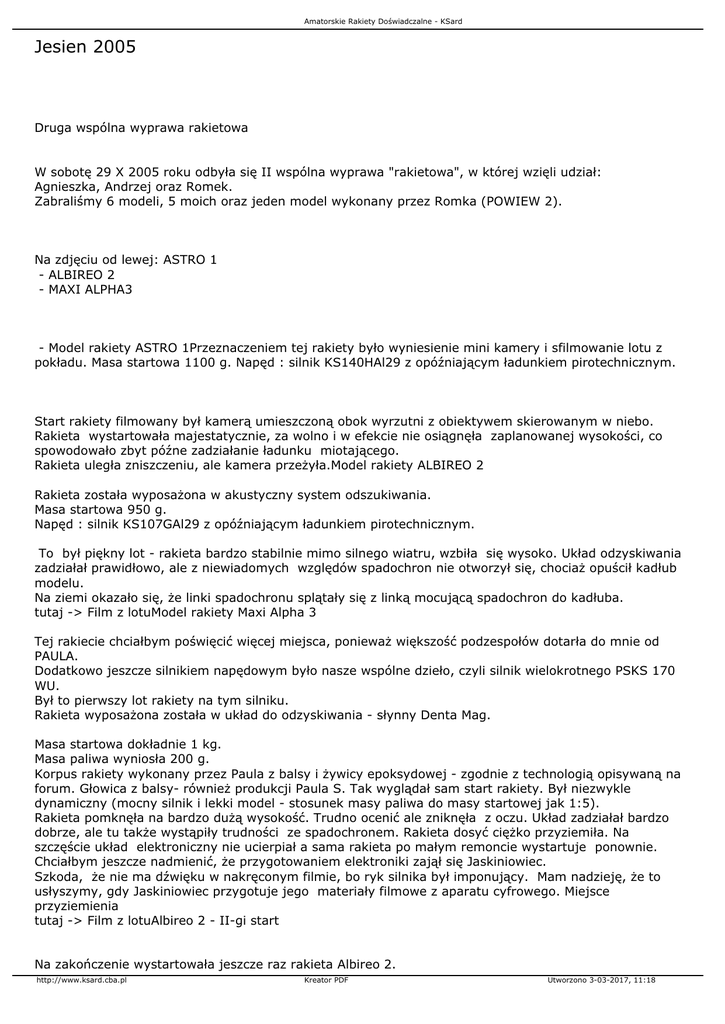 Amatorskie Rakiety Doświadczalne - KSard

Jesien 2005

Druga wspólna wyprawa rakietowa

W sobotę 29 X 2005 roku odbyła się II wspólna wyprawa "rakietowa", w której wzięli udział: Agnieszka, Andrzej oraz Romek.
Zabraliśmy 6 modeli, 5 moich oraz jeden model wykonany przez Romka (POWIEW 2).

Na zdjęciu od lewej: ASTRO 1
 - ALBIREO 2
 - MAXI ALPHA3

 - Model rakiety ASTRO 1Przeznaczeniem tej rakiety było wyniesienie mini kamery i sfilmowanie lotu z pokładu. Masa startowa 1100 g. Napęd : silnik KS140HAl29 z opóźniającym ładunkiem pirotechnicznym.

Start rakiety filmowany był kamerą umieszczoną obok wyrzutni z obiektywem skierowanym w niebo. Rakieta wystartowała majestatycznie, za wolno i w efekcie nie osiągnęła zaplanowanej wysokości, co spowodowało zbyt późne zadziałanie ładunku miotającego.
Rakieta uległa zniszczeniu, ale kamera przeżyła.Model rakiety ALBIREO 2

Rakieta została wyposażona w akustyczny system odszukiwania.
Masa startowa 950 g.
Napęd : silnik KS107GAl29 z opóźniającym ładunkiem pirotechnicznym.

 To był piękny lot - rakieta bardzo stabilnie mimo silnego wiatru, wzbiła się wysoko. Układ odzyskiwania zadziałał prawidłowo, ale z niewiadomych względów spadochron nie otworzył się, chociaż opuścił kadłub modelu.
Na ziemi okazało się, że linki spadochronu splątały się z linką mocującą spadochron do kadłuba.
tutaj -> Film z lotuModel rakiety Maxi Alpha 3

Tej rakiecie chciałbym poświęcić więcej miejsca, ponieważ większość podzespołów dotarła do mnie od PAULA.
Dodatkowo jeszcze silnikiem napędowym było nasze wspólne dzieło, czyli silnik wielokrotnego PSKS 170 WU.
Był to pierwszy lot rakiety na tym silniku.
Rakieta wyposażona została w układ do odzyskiwania - słynny Denta Mag.

Masa startowa dokładnie 1 kg.
Masa paliwa wyniosła 200 g.
Korpus rakiety wykonany przez Paula z balsy i żywicy epoksydowej - zgodnie z technologią opisywaną na forum. Głowica z balsy- również produkcji Paula S. Tak wyglądał sam start rakiety. Był niezwykle dynamiczny (mocny silnik i lekki model - stosunek masy paliwa do masy startowej jak 1:5).
Rakieta pomknęła na bardzo dużą wysokość. Trudno ocenić ale zniknęła z oczu. Układ zadziałał bardzo dobrze, ale tu także wystąpiły trudności ze spadochronem. Rakieta dosyć ciężko przyziemiła. Na szczęście układ elektroniczny nie ucierpiał a sama rakieta po małym remoncie wystartuje ponownie.
Chciałbym jeszcze nadmienić, że przygotowaniem elektroniki zajął się Jaskiniowiec.
Szkoda, że nie ma dźwięku w nakręconym filmie, bo ryk silnika był imponujący. Mam nadzieję, że to usłyszymy, gdy Jaskiniowiec przygotuje jego materiały filmowe z aparatu cyfrowego. Miejsce przyziemienia
tutaj -> Film z lotuAlbireo 2 - II-gi start

Na zakończenie wystartowała jeszcze raz rakieta Albireo 2.

http://www.ksard.cba.pl Kreator PDF Utworzono 3-03-2017, 11:18